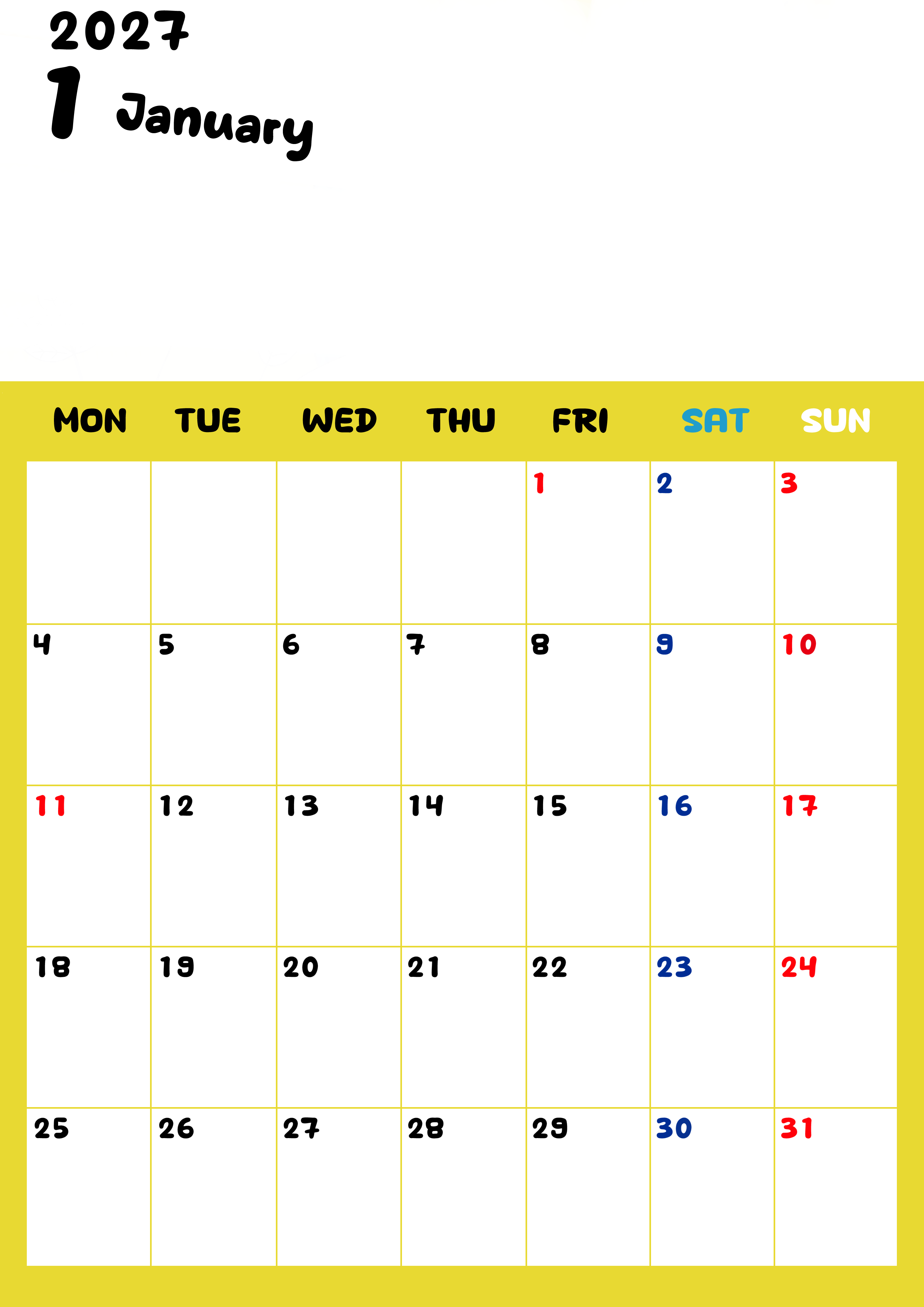 2027
1 January

| MON | TUE | WED | THU | FRI | SAT | SUN |
|---|---|---|---|---|---|---|
| | | | | 1 | 2 | 3 |
| 4 | 5 | 6 | 7 | 8 | 9 | 10 |
| 11 | 12 | 13 | 14 | 15 | 16 | 17 |
| 18 | 19 | 20 | 21 | 22 | 23 | 24 |
| 25 | 26 | 27 | 28 | 29 | 30 | 31 |